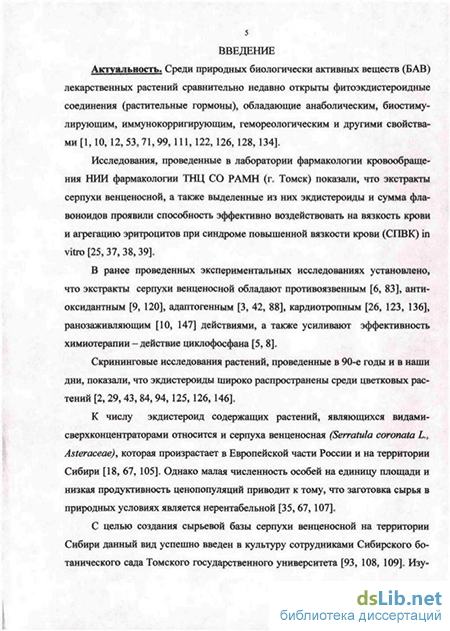 5

ВВЕДЕНИЕ

Актуальность. Среди природных биологически активных веществ (БАВ) лекарственных растений сравнительно недавно открыты фитоэкдистероидные соединения (растительные гормоны), обладающие анаболическим, биостимулирующим, иммунокорригирующим, гемореологическим и другими свойствами [1, 10, 12, 53, 71, 99, 111, 122, 126, 128, 134].

Исследования, проведенные в лаборатории фармакологии кровообращения НИИ фармакологии ТНЦ СО РАМН (г. Томск) показали, что экстракты серпухи венценосной, а также выделенные из них экдистероиды и сумма флавоноидов проявили способность эффективно воздействовать на вязкость крови и агрегацию эритроцитов при синдроме повышенной вязкости крови (СПВК) in vitro [25, 37, 38, 39].

В ранее проведенных экспериментальных исследованиях установлено, что экстракты серпухи венценосной обладают противоязвенным [6, 83], антиоксидантным [9, 120], адаптогенным [3, 42, 88], кардиотропным [26, 123, 136], ранозаживляющим [10, 147] действиями, а также усиливают эффективность химиотерапии – действие циклофосфана [5, 8].

Скрининговые исследования растений, проведенные в 90-е годы и в наши дни, показали, что экдистероиды широко распространены среди цветковых растений [2, 29, 43, 84, 94, 125, 126, 146].

К числу экдистероид содержащих растений, являющихся видами-сверхконцентраторами относится и серпуха венценосная (Serratula coronata L., Asteraceae), которая произрастает в Европейской части России и на территории Сибири [18, 67, 105]. Однако малая численность особей на единицу площади и низкая продуктивность ценопопуляций приводит к тому, что заготовка сырья в природных условиях является нерентабельной [35, 67, 107].

С целью создания сырьевой базы серпухи венценосной на территории Сибири данный вид успешно введен в культуру сотрудниками Сибирского ботанического сада Томского государственного университета [93, 108, 109]. Изу-

dsLib.net
библиотека диссертаций